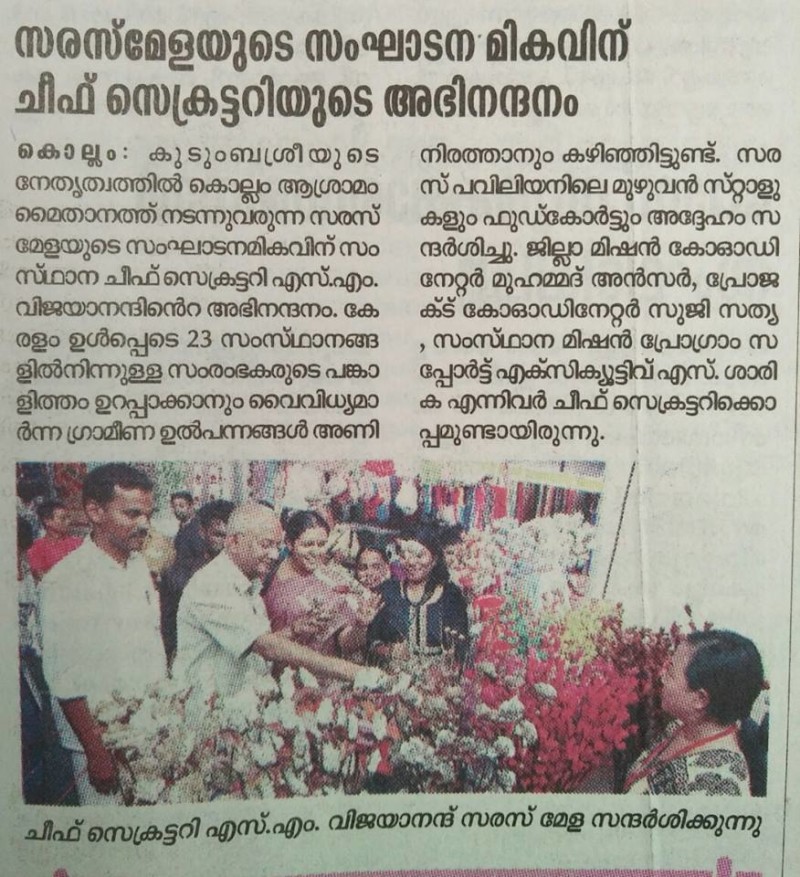 സരസ്മേളയുടെ സംഘാടന മികവിന് ചീഫ് സെക്രട്ടറിയുടെ അഭിനന്ദനം

കൊല്ലം: കുടുംബശ്രീയുടെ നേതൃത്വത്തിൽ കൊല്ലം ആശ്രാമം മൈതാനത്ത് നടന്നുവരുന്ന സരസ് മേളയുടെ സംഘാടനമികവിന് സംസ്ഥാന ചീഫ് സെക്രട്ടറി എസ്.എം. വിജയാനന്ദിൻെറ അഭിനന്ദനം. കേരളം ഉൾപ്പെടെ 23 സംസ്ഥാനങ്ങളിൽനിന്നുള്ള സംരംഭകരുടെ പങ്കാളിത്തം ഉറപ്പാക്കാനും വൈവിധ്യമാർന്ന ഗ്രാമീണ ഉൽപന്നങ്ങൾ അണിനിരത്താനും കഴിഞ്ഞിട്ടുണ്ട്. സരസ് പവിലിയനിലെ മുഴുവൻ സ്റ്റാളുകളും ഫുഡ്കോർട്ടും അദ്ദേഹം സന്ദർശിച്ചു. ജില്ലാ മിഷൻ കോഓഡിനേറ്റർ മുഹമ്മദ് അൻസർ, പ്രോജക്ട് കോഓഡിനേറ്റർ സുജി സത്യ, സംസ്ഥാന മിഷൻ പ്രോഗ്രാം സപ്പോർട്ട് എക്സിക്യൂട്ടിവ് എസ്. ശാരിക എന്നിവർ ചീഫ് സെക്രട്ടറിക്കൊപ്പമുണ്ടായിരുന്നു.

ചീഫ് സെക്രട്ടറി എസ്.എം. വിജയാനന്ദ് സരസ് മേള സന്ദർശിക്കുന്നു